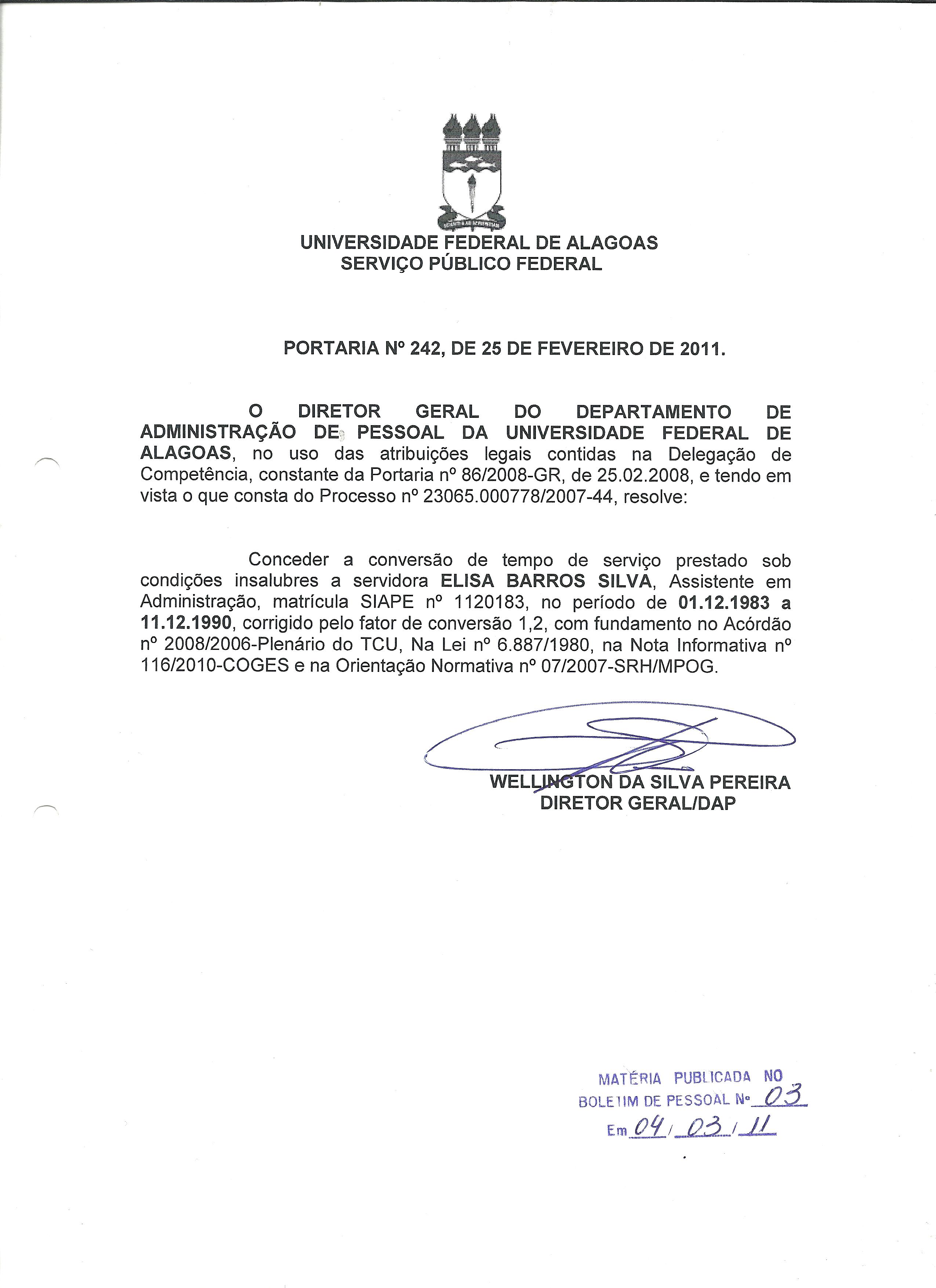 UNIVERSIDADE FEDERAL DE ALAGOAS
SERVIÇO PÚBLICO FEDERAL

PORTARIA Nº 242, DE 25 DE FEVEREIRO DE 2011.

O DIRETOR GERAL DO DEPARTAMENTO DE ADMINISTRAÇÃO DE PESSOAL DA UNIVERSIDADE FEDERAL DE ALAGOAS, no uso das atribuições legais contidas na Delegação de Competência, constante da Portaria nº 86/2008-GR, de 25.02.2008, e tendo em vista o que consta do Processo nº 23065.000778/2007-44, resolve:

Conceder a conversão de tempo de serviço prestado sob condições insalubres a servidora ELISA BARROS SILVA, Assistente em Administração, matrícula SIAPE nº 1120183, no período de 01.12.1983 a 11.12.1990, corrigido pelo fator de conversão 1,2, com fundamento no Acórdão nº 2008/2006-Plenário do TCU, Na Lei nº 6.887/1980, na Nota Informativa nº 116/2010-COGES e na Orientação Normativa nº 07/2007-SRH/MPOG.

WELLINGTON DA SILVA PEREIRA
DIRETOR GERAL/DAP

MATÉRIA PUBLICADA NO
BOLETIM DE PESSOAL Nº 03
Em 04/03/11